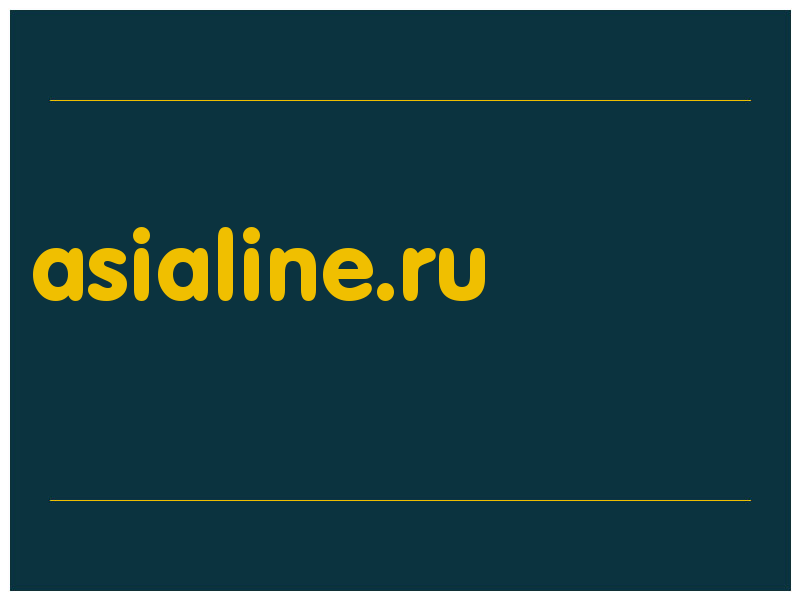 asialine.ru